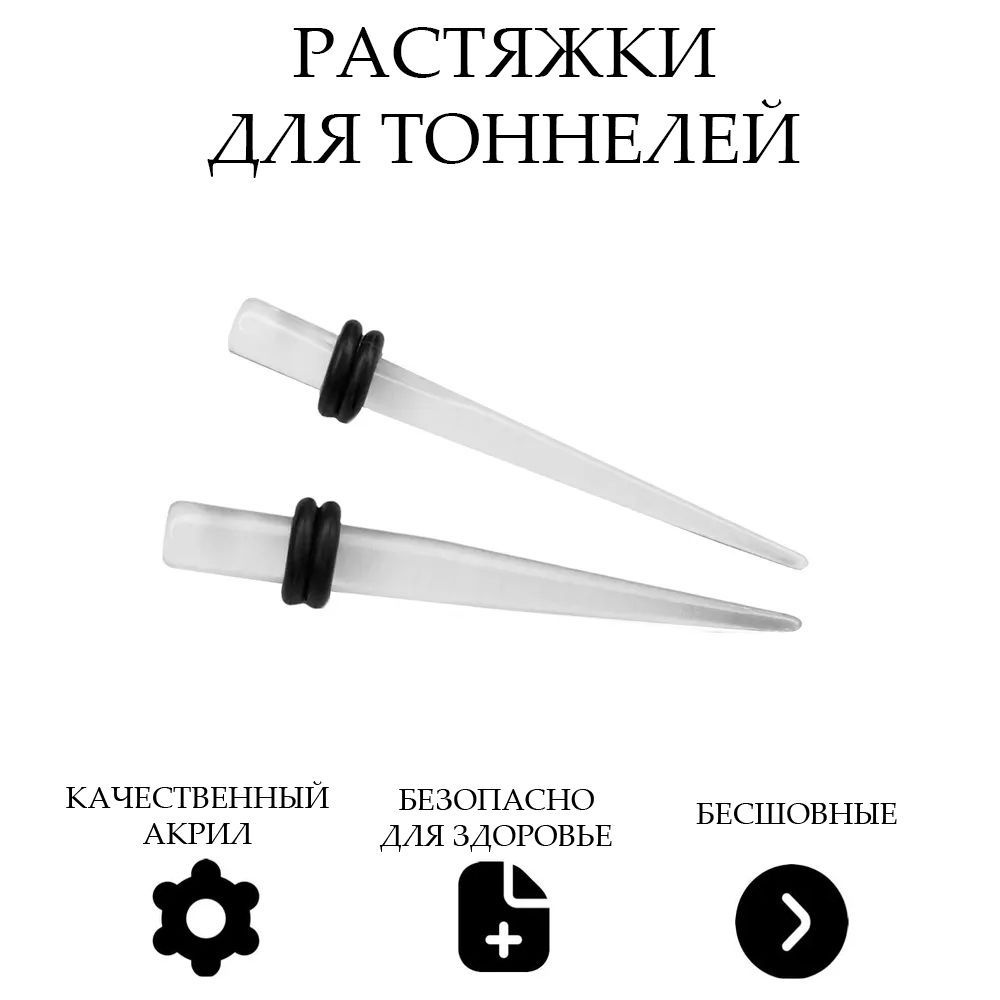 РАСТЯЖКИ
ДЛЯ ТОННЕЛЕЙ

КАЧЕСТВЕННЫЙ АКРИЛ

БЕЗОПАСНО ДЛЯ ЗДОРОВЬЕ

БЕСШОВНЫЕ